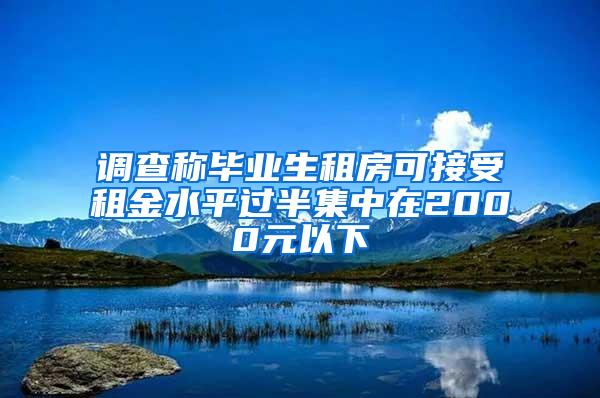 调查称毕业生租房可接受租金水平过半集中在2000元以下